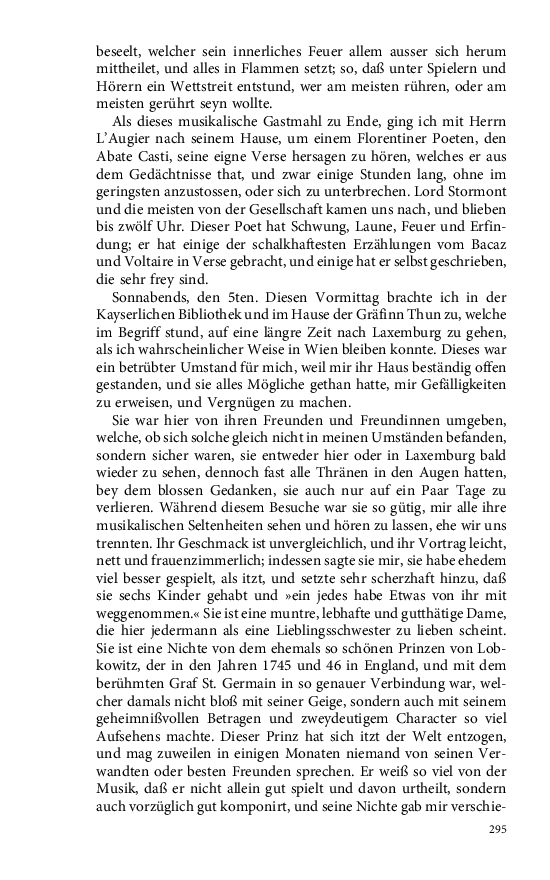 beseelt, welcher sein innerliches Feuer allem ausser sich herum mittheilet, und alles in Flammen setzt; so, daß unter Spielern und Hörern ein Wettstreit entstund, wer am meisten rühren, oder am meisten gerührt seyn wollte.

Als dieses musikalische Gastmahl zu Ende, ging ich mit Herrn L'Augier nach seinem Hause, um einem Florentiner Poeten, den Abate Casti, seine eigne Verse hersagen zu hören, welches er aus dem Gedächtnisse that, und zwar einige Stunden lang, ohne im geringsten anzustossen, oder sich zu unterbrechen. Lord Stormont und die meisten von der Gesellschaft kamen uns nach, und blieben bis zwölf Uhr. Dieser Poet hat Schwung, Laune, Feuer und Erfindung; er hat einige der schalkhaftesten Erzählungen vom Bacaz und Voltaire in Verse gebracht, und einige hat er selbst geschrieben, die sehr frey sind.

Sonnabends, den 5ten. Diesen Vormittag brachte ich in der Kayserlichen Bibliothek und im Hause der Gräfinn Thun zu, welche im Begriff stund, auf eine längre Zeit nach Laxemburg zu gehen, als ich wahrscheinlicher Weise in Wien bleiben konnte. Dieses war ein betrübter Umstand für mich, weil mir ihr Haus beständig offen gestanden, und sie alles Mögliche gethan hatte, mir Gefälligkeiten zu erweisen, und Vergnügen zu machen.

Sie war hier von ihren Freunden und Freundinnen umgeben, welche, ob sich solche gleich nicht in meinen Umständen befanden, sondern sicher waren, sie entweder hier oder in Laxemburg bald wieder zu sehen, dennoch fast alle Thränen in den Augen hatten, bey dem blossen Gedanken, sie auch nur auf ein Paar Tage zu verlieren. Während diesem Besuche war sie so gütig, mir alle ihre musikalischen Seltenheiten sehen und hören zu lassen, ehe wir uns trennten. Ihr Geschmack ist unvergleichlich, und ihr Vortrag leicht, nett und frauenzimmerlich; indessen sagte sie mir, sie habe ehedem viel besser gespielt, als itzt, und setzte sehr scherzhaft hinzu, daß sie sechs Kinder gehabt und »ein jedes habe Etwas von ihr mit weggenommen.« Sie ist eine muntre, lebhafte und gutthätige Dame, die hier jedermann als eine Lieblingsschwester zu lieben scheint. Sie ist eine Nichte von dem ehemals so schönen Prinzen von Lobkowitz, der in den Jahren 1745 und 46 in England, und mit dem berühmten Graf St. Germain in so genauer Verbindung war, welcher damals nicht bloß mit seiner Geige, sondern auch mit seinem geheimnißvollen Betragen und zweydeutigem Character so viel Aufsehens machte. Dieser Prinz hat sich itzt der Welt entzogen, und mag zuweilen in einigen Monaten niemand von seinen Verwandten oder besten Freunden sprechen. Er weiß so viel von der Musik, daß er nicht allein gut spielt und davon urtheilt, sondern auch vorzüglich gut komponirt, und seine Nichte gab mir verschie-

295